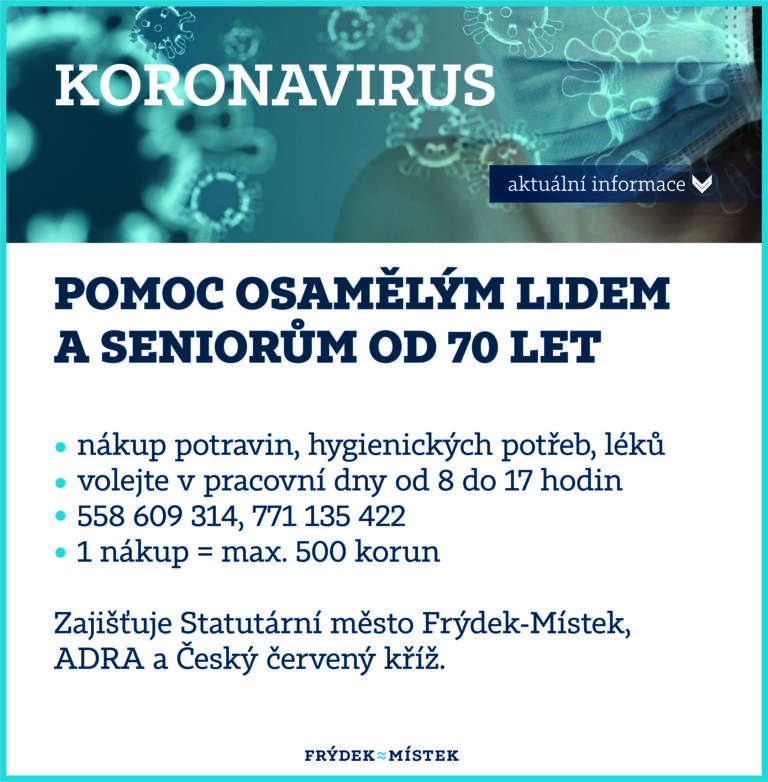 KORONAVIRUS

aktuální informace

POMOC OSAMĚLÝM LIDEM A SENIORŮM OD 70 LET

• nákup potravin, hygienických potřeb, léků
• volejte v pracovní dny od 8 do 17 hodin
• 558 609 314, 771 135 422
• 1 nákup = max. 500 korun

Zajišťuje Statutární město Frýdek-Místek, ADRA a Český červený kříž.

FRÝDEK≈MÍSTEK